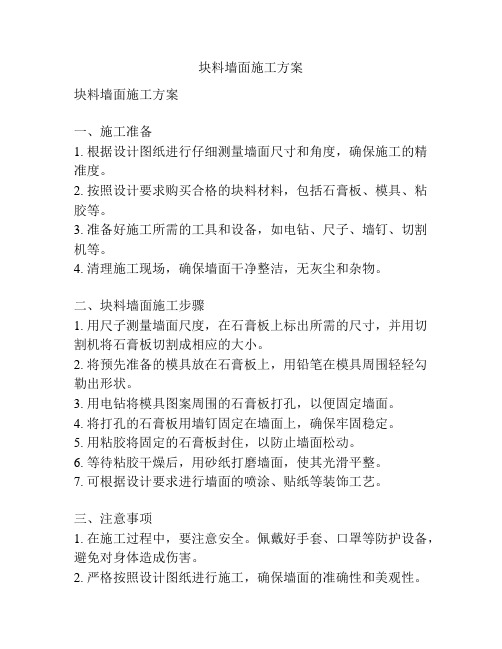 块料墙面施工方案

块料墙面施工方案

一、施工准备
1. 根据设计图纸进行仔细测量墙面尺寸和角度，确保施工的精准度。
2. 按照设计要求购买合格的块料材料，包括石膏板、模具、粘胶等。
3. 准备好施工所需的工具和设备，如电钻、尺子、墙钉、切割机等。
4. 清理施工现场，确保墙面干净整洁，无灰尘和杂物。

二、块料墙面施工步骤
1. 用尺子测量墙面尺度，在石膏板上标出所需的尺寸，并用切割机将石膏板切割成相应的大小。
2. 将预先准备的模具放在石膏板上，用铅笔在模具周围轻轻勾勒出形状。
3. 用电钻将模具图案周围的石膏板打孔，以便固定墙面。
4. 将打孔的石膏板用墙钉固定在墙面上，确保牢固稳定。
5. 用粘胶将固定的石膏板封住，以防止墙面松动。
6. 等待粘胶干燥后，用砂纸打磨墙面，使其光滑平整。
7. 可根据设计要求进行墙面的喷涂、贴纸等装饰工艺。

三、注意事项
1. 在施工过程中，要注意安全。佩戴好手套、口罩等防护设备，避免对身体造成伤害。
2. 严格按照设计图纸进行施工，确保墙面的准确性和美观性。